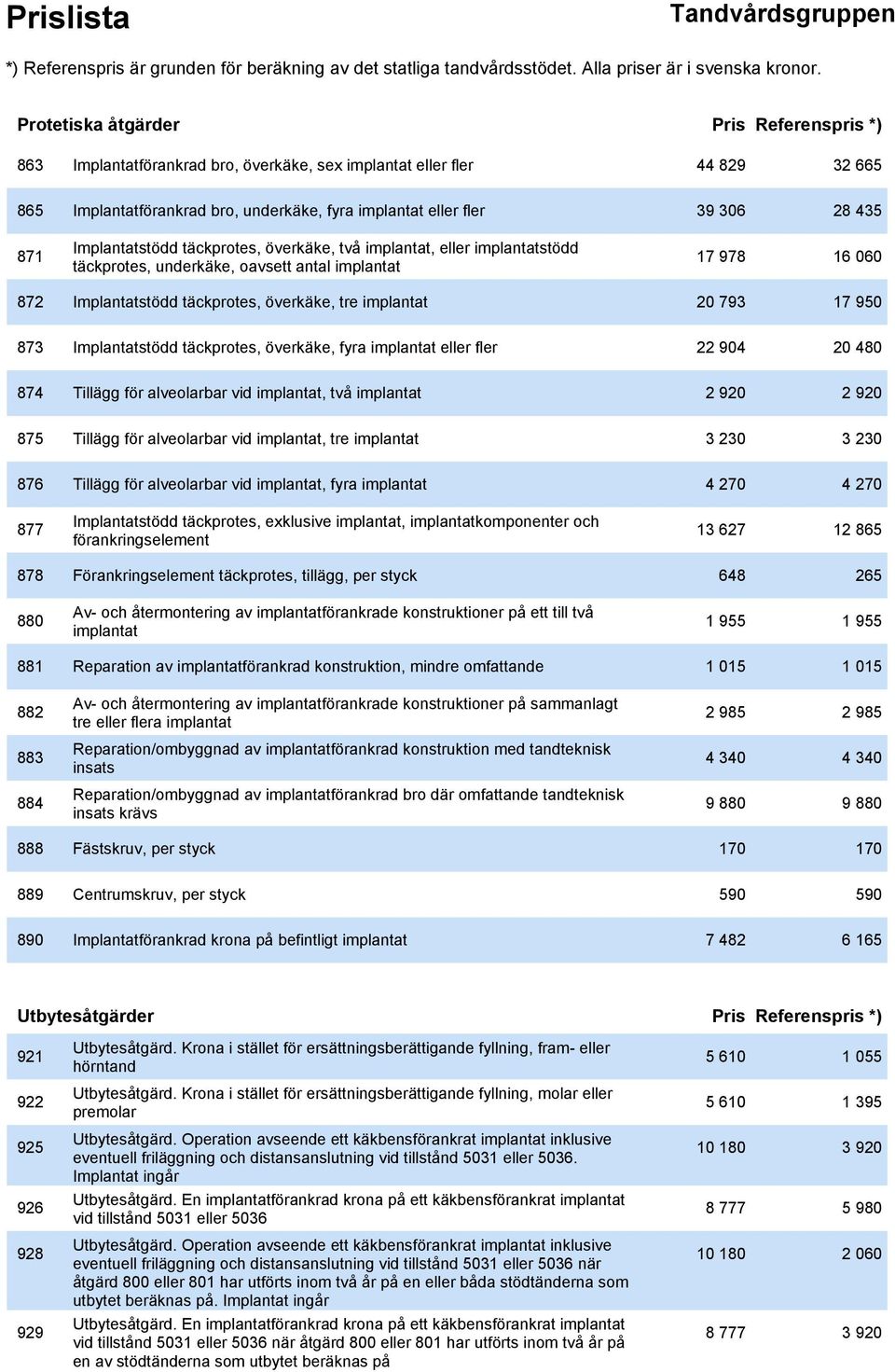 Prislista
Tandvårdsgruppen

*) Referenspris är grunden för beräkning av det statliga tandvårdsstödet. Alla priser är i svenska kronor.

| Protetiska åtgärder | | Pris | Referenspris *) |
|---|---|---|---|
| 863 | Implantatförankrad bro, överkäke, sex implantat eller fler | 44 829 | 32 665 |
| 865 | Implantatförankrad bro, underkäke, fyra implantat eller fler | 39 306 | 28 435 |
| 871 | Implantatstödd täckprotes, överkäke, två implantat, eller implantatstödd täckprotes, underkäke, oavsett antal implantat | 17 978 | 16 060 |
| 872 | Implantatstödd täckprotes, överkäke, tre implantat | 20 793 | 17 950 |
| 873 | Implantatstödd täckprotes, överkäke, fyra implantat eller fler | 22 904 | 20 480 |
| 874 | Tillägg för alveolarbar vid implantat, två implantat | 2 920 | 2 920 |
| 875 | Tillägg för alveolarbar vid implantat, tre implantat | 3 230 | 3 230 |
| 876 | Tillägg för alveolarbar vid implantat, fyra implantat | 4 270 | 4 270 |
| 877 | Implantatstödd täckprotes, exklusive implantat, implantatkomponenter och förankringselement | 13 627 | 12 865 |
| 878 | Förankringselement täckprotes, tillägg, per styck | 648 | 265 |
| 880 | Av- och återmontering av implantatförankrade konstruktioner på ett till två implantat | 1 955 | 1 955 |
| 881 | Reparation av implantatförankrad konstruktion, mindre omfattande | 1 015 | 1 015 |
| 882 | Av- och återmontering av implantatförankrade konstruktioner på sammanlagt tre eller flera implantat | 2 985 | 2 985 |
| 883 | Reparation/ombyggnad av implantatförankrad konstruktion med tandteknisk insats | 4 340 | 4 340 |
| 884 | Reparation/ombyggnad av implantatförankrad bro där omfattande tandteknisk insats krävs | 9 880 | 9 880 |
| 888 | Fästskruv, per styck | 170 | 170 |
| 889 | Centrumskruv, per styck | 590 | 590 |
| 890 | Implantatförankrad krona på befintligt implantat | 7 482 | 6 165 |

| Utbytesåtgärder | | Pris | Referenspris *) |
|---|---|---|---|
| 921 | Utbytesåtgärd. Krona i stället för ersättningsberättigande fyllning, fram- eller hörntand | 5 610 | 1 055 |
| 922 | Utbytesåtgärd. Krona i stället för ersättningsberättigande fyllning, molar eller premolar | 5 610 | 1 395 |
| 925 | Utbytesåtgärd. Operation avseende ett käkbensförankrat implantat inklusive eventuell friläggning och distansanslutning vid tillstånd 5031 eller 5036. Implantat ingår | 10 180 | 3 920 |
| 926 | Utbytesåtgärd. En implantatförankrad krona på ett käkbensförankrat implantat vid tillstånd 5031 eller 5036 | 8 777 | 5 980 |
| 928 | Utbytesåtgärd. Operation avseende ett käkbensförankrat implantat inklusive eventuell friläggning och distansanslutning vid tillstånd 5031 eller 5036 när åtgärd 800 eller 801 har utförts inom två år på en eller båda stödtänderna som utbytet beräknas på. Implantat ingår | 10 180 | 2 060 |
| 929 | Utbytesåtgärd. En implantatförankrad krona på ett käkbensförankrat implantat vid tillstånd 5031 eller 5036 när åtgärd 800 eller 801 har utförts inom två år på en av stödtänderna som utbytet beräknas på | 8 777 | 3 920 |